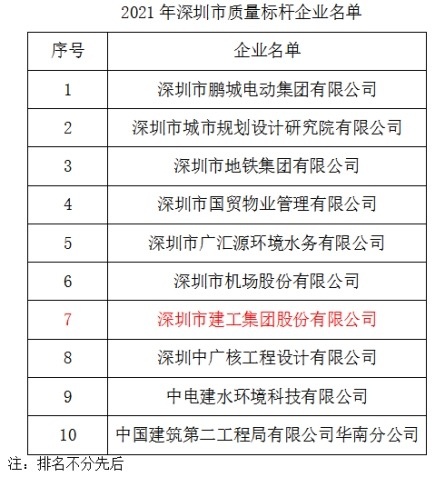 2021 年深圳市质量标杆企业名单

| 序号 | 企业名单 |
|---|---|
| 1 | 深圳市鹏城电动集团有限公司 |
| 2 | 深圳市城市规划设计研究院有限公司 |
| 3 | 深圳市地铁集团有限公司 |
| 4 | 深圳市国贸物业管理有限公司 |
| 5 | 深圳市广汇源环境水务有限公司 |
| 6 | 深圳市机场股份有限公司 |
| 7 | 深圳市建工集团股份有限公司 |
| 8 | 深圳中广核工程设计有限公司 |
| 9 | 中电建水环境科技有限公司 |
| 10 | 中国建筑第二工程局有限公司华南分公司 |

注：排名不分先后